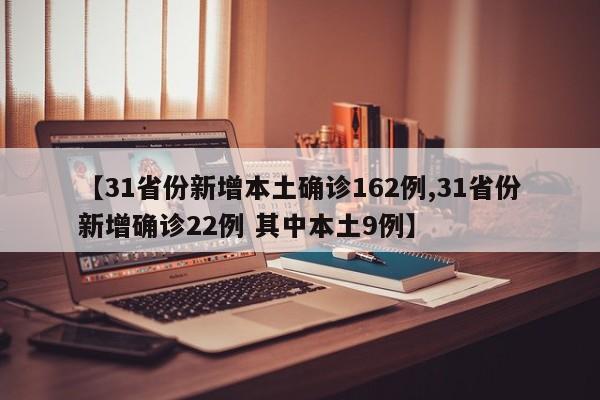 【31省份新增本土确诊162例,31省份新增确诊22例 其中本土9例】